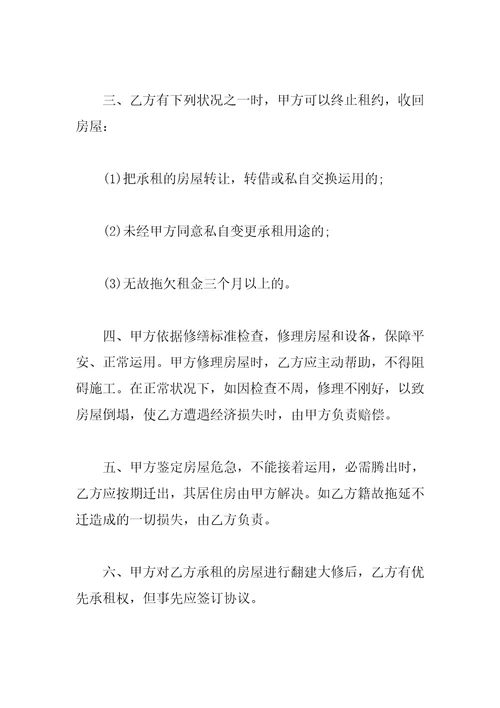 三、乙方有下列状况之一时，甲方可以终止租约，收回房屋：

(1)把承租的房屋转让，转借或私自交换运用的；

(2)未经甲方同意私自变更承租用途的；

(3)无故拖欠租金三个月以上的。

四、甲方依据修缮标准检查，修理房屋和设备，保障平安、正常运用。甲方修理房屋时，乙方应主动帮助，不得阻碍施工。在正常状况下，如因检查不周，修理不刚好，以致房屋倒塌，使乙方遭遇经济损失时，由甲方负责赔偿。

五、甲方鉴定房屋危急，不能接着运用，必需腾出时，乙方应按期迁出，其居住房由甲方解决。如乙方籍故拖延不迁造成的一切损失，由乙方负责。

六、甲方对乙方承租的房屋进行翻建大修后，乙方有优先承租权，但事先应签订协议。